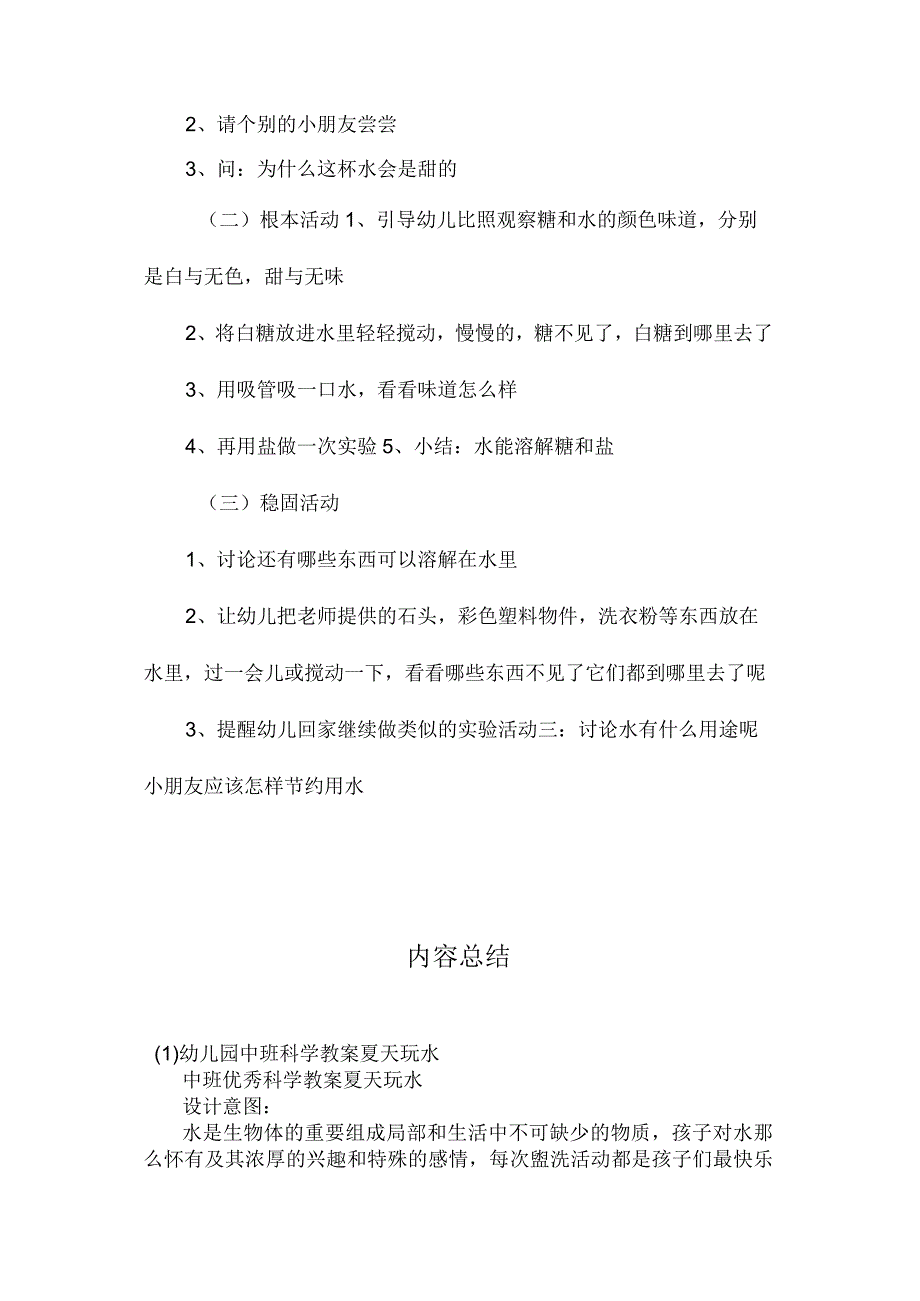 2、请个别的小朋友尝尝

3、问：为什么这杯水会是甜的

（二）根本活动 1、引导幼儿比照观察糖和水的颜色味道，分别是白与无色，甜与无味

2、将白糖放进水里轻轻搅动，慢慢的，糖不见了，白糖到哪里去了

3、用吸管吸一口水，看看味道怎么样

4、再用盐做一次实验 5、小结：水能溶解糖和盐

（三）稳固活动

1、讨论还有哪些东西可以溶解在水里

2、让幼儿把老师提供的石头，彩色塑料物件，洗衣粉等东西放在水里，过一会儿或搅动一下，看看哪些东西不见了它们都到哪里去了呢

3、提醒幼儿回家继续做类似的实验活动三：讨论水有什么用途呢小朋友应该怎样节约用水

内容总结

(1)幼儿园中班科学教案夏天玩水
中班优秀科学教案夏天玩水
设计意图：
水是生物体的重要组成局部和生活中不可缺少的物质，孩子对水那么怀有及其浓厚的兴趣和特殊的感情，每次盥洗活动都是孩子们最快乐